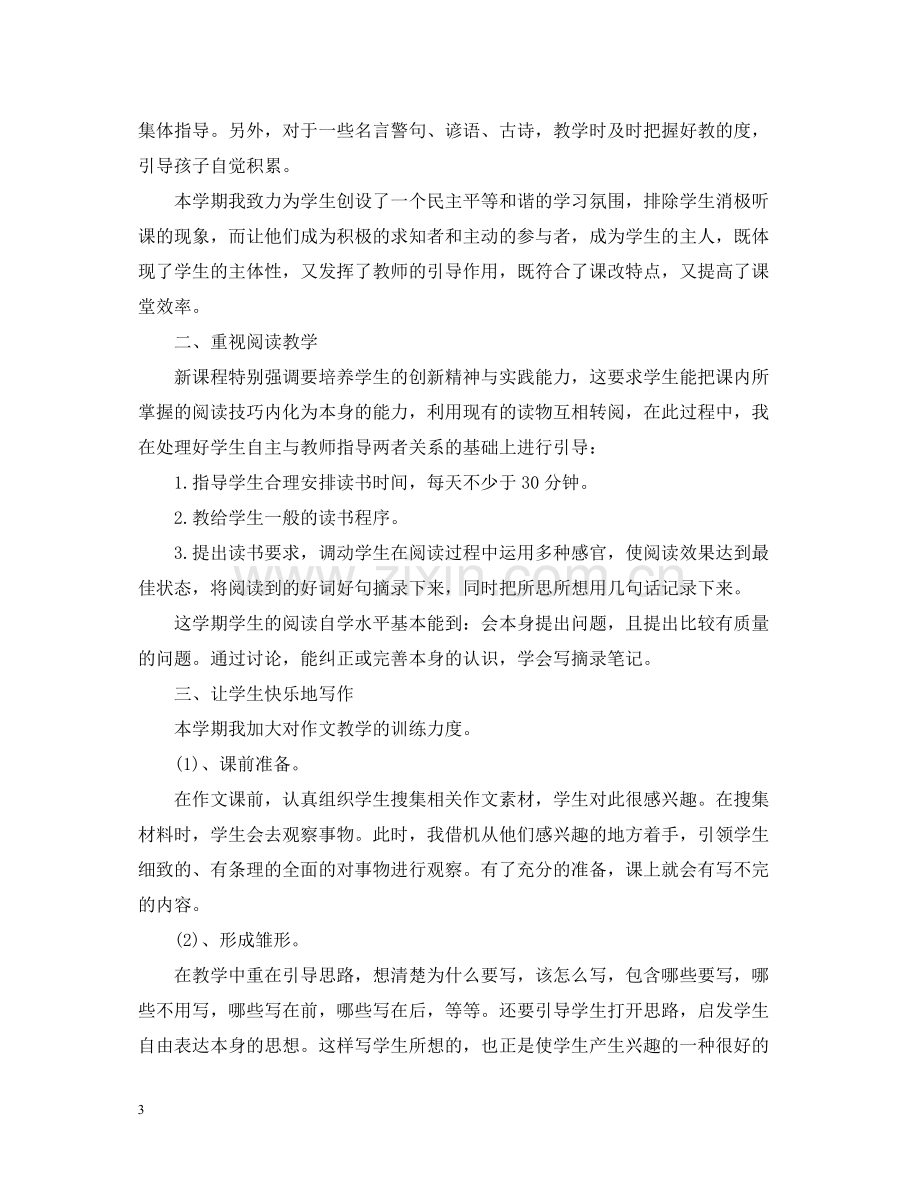 集体指导。另外，对于一些名言警句、谚语、古诗，教学时及时把握好教的度，引导孩子自觉积累。

本学期我致力为学生创设了一个民主平等和谐的学习氛围，排除学生消极听课的现象，而让他们成为积极的求知者和主动的参与者，成为学生的主人，既体现了学生的主体性，又发挥了教师的引导作用，既符合了课改特点，又提高了课堂效率。

二、重视阅读教学

新课程特别强调要培养学生的创新精神与实践能力，这要求学生能把课内所掌握的阅读技巧内化为本身的能力，利用现有的读物互相转阅，在此过程中，我在处理好学生自主与教师指导两者关系的基础上进行引导：

1.指导学生合理安排读书时间，每天不少于30分钟。

2.教给学生一般的读书程序。

3.提出读书要求，调动学生在阅读过程中运用多种感官，使阅读效果达到最佳状态，将阅读到的好词好句摘录下来，同时把所思所想用几句话记录下来。

这学期学生的阅读自学水平基本能到：会本身提出问题，且提出比较有质量的问题。通过讨论，能纠正或完善本身的认识，学会写摘录笔记。

三、让学生快乐地写作

本学期我加大对作文教学的训练力度。

(1)、课前准备。

在作文课前，认真组织学生搜集相关作文素材，学生对此很感兴趣。在搜集材料时，学生会去观察事物。此时，我借机从他们感兴趣的地方着手，引领学生细致的、有条理的全面的对事物进行观察。有了充分的准备，课上就会有写不完的内容。

(2)、形成雏形。

在教学中重在引导思路，想清楚为什么要写，该怎么写，包含哪些要写，哪些不用写，哪些写在前，哪些写在后，等等。还要引导学生打开思路，启发学生自由表达本身的思想。这样写学生所想的，也正是使学生产生兴趣的一种很好的

3

www.zixin.com.cn